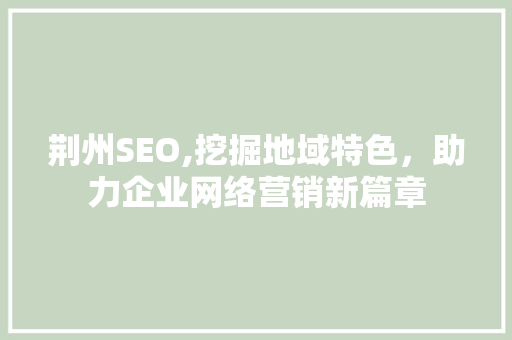 荆州SEO,挖掘地域特色，助力企业网络营销新篇章